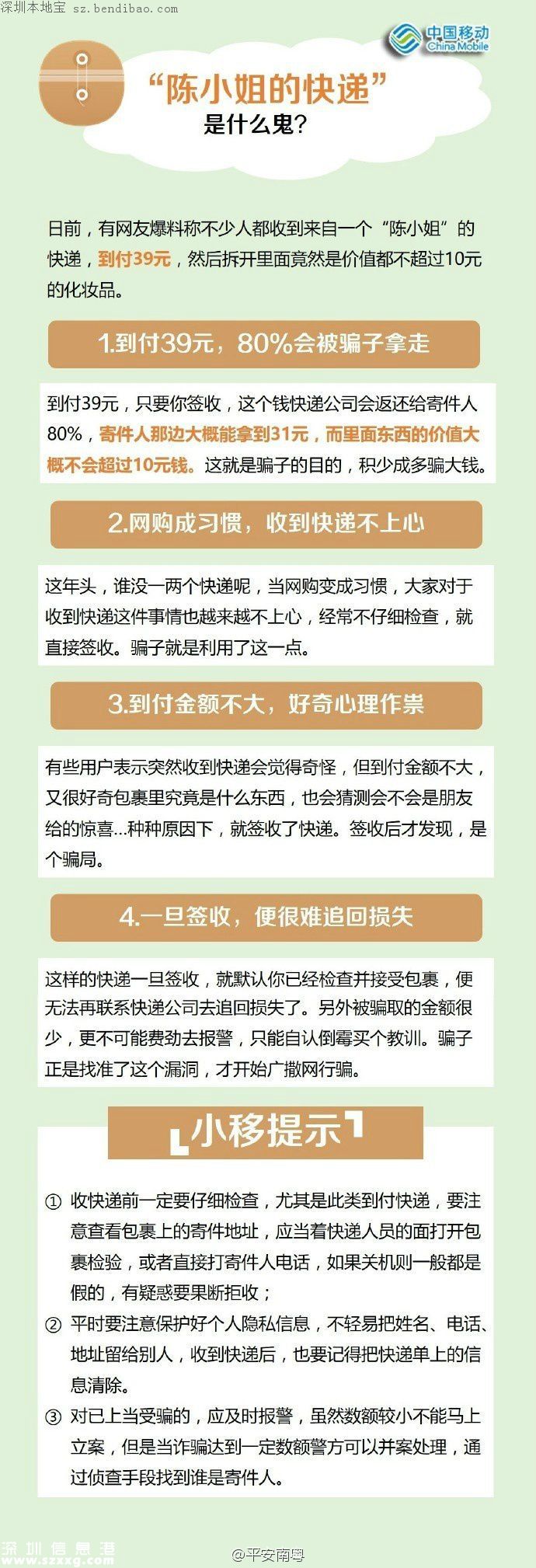 深圳本地宝 sz.bendibao.com

中国移动 China Mobile

“陈小姐的快递”
是什么鬼?

日前，有网友爆料称不少人都收到来自一个“陈小姐”的快递，到付39元，然后拆开里面竟然是价值都不超过10元的化妆品。

1.到付39元，80%会被骗子拿走

到付39元，只要你签收，这个钱快递公司会返还给寄件人80%，寄件人那边大概能拿到31元，而里面东西的价值大概不会超过10元钱。这就是骗子的目的，积少成多骗大钱。

2.网购成习惯，收到快递不上心

这年头，谁没一两个快递呢，当网购变成习惯，大家对于收到快递这件事情也越来越不上心，经常不仔细检查，就直接签收。骗子就是利用了这一点。

3.到付金额不大，好奇心理作祟

有些用户表示突然收到快递会觉得奇怪，但到付金额不大，又很好奇包裹里究竟是什么东西，也会猜测会不会是朋友给的惊喜...种种原因下，就签收了快递。签收后才发现，是个骗局。

4.一旦签收，便很难追回损失

这样的快递一旦签收，就默认你已经检查并接受包裹，便无法再联系快递公司去追回损失了。另外被骗取的金额很少，更不可能费劲去报警，只能自认倒霉买个教训。骗子正是找准了这个漏洞，才开始广撒网行骗。

小移提示

① 收快递前一定要仔细检查，尤其是此类到付快递，要注意查看包裹上的寄件地址，应当着快递人员的面打开包裹检验，或者直接打寄件人电话，如果关机则一般都是假的，有疑惑要果断拒收；
② 平时要注意保护好个人隐私信息，不轻易把姓名、电话、地址留给别人，收到快递后，也要记得把快递单上的信息清除。
③ 对已上当受骗的，应及时报警，虽然数额较小不能马上立案，但是当诈骗达到一定数额警方可以并案处理，通过侦查手段找到谁是寄件人。

深圳信息港 www.szxxg.com

@平安南粤